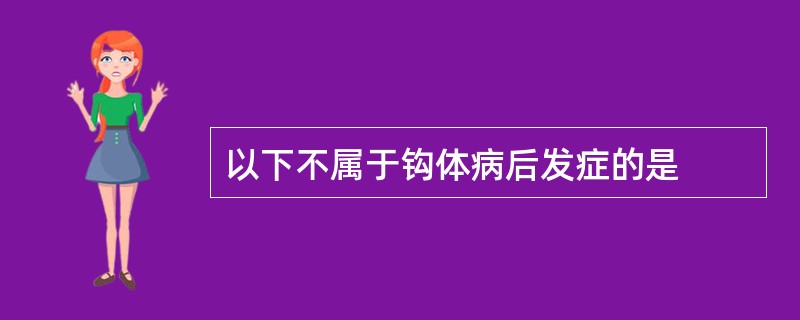 以下不属于钩体病后发症的是